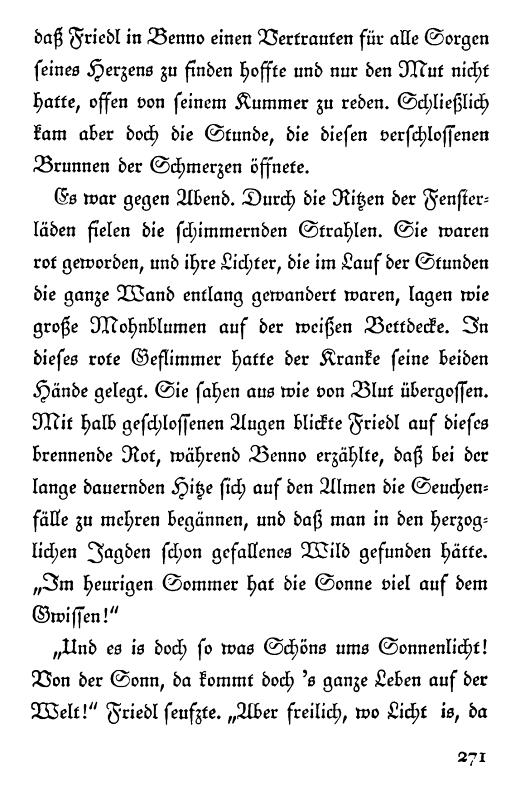 daß Friedl in Benno einen Vertrauten für alle Sorgen seines Herzens zu finden hoffte und nur den Mut nicht hatte, offen von seinem Kummer zu reden. Schließlich kam aber doch die Stunde, die diesen verschlossenen Brunnen der Schmerzen öffnete.

Es war gegen Abend. Durch die Ritzen der Fensterläden fielen die schimmernden Strahlen. Sie waren rot geworden, und ihre Lichter, die im Lauf der Stunden die ganze Wand entlang gewandert waren, lagen wie große Mohnblumen auf der weißen Bettdecke. In dieses rote Geflimmer hatte der Kranke seine beiden Hände gelegt. Sie sahen aus wie von Blut übergossen. Mit halb geschlossenen Augen blickte Friedl auf dieses brennende Rot, während Benno erzählte, daß bei der lange dauernden Hitze sich auf den Almen die Seuchenfälle zu mehren begännen, und daß man in den herzoglichen Jagden schon gefallenes Wild gefunden hätte. „Im heurigen Sommer hat die Sonne viel auf dem Gwissen!“

„Und es is doch so was Schöns ums Sonnenlicht! Von der Sonn, da kommt doch 's ganze Leben auf der Welt!“ Friedl seufzte. „Aber freilich, wo Licht is, da

271